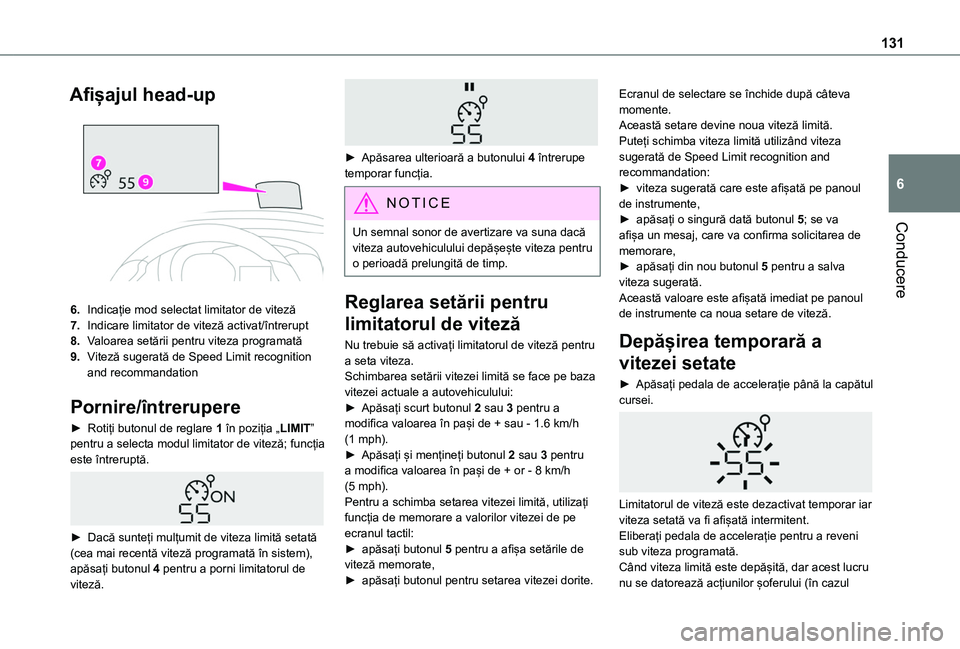 131

6

Conducere

Afișajul head-up

7
55 9

6. Indicație mod selectat limitator de viteză
7. Indicare limitator de viteză activat/întrerupt
8. Valoarea setării pentru viteza programată
9. Viteză sugerată de Speed Limit recognition and recommandation

Pornire/întrerupere

► Rotiți butonul de reglare 1 în poziția „LIMIT" pentru a selecta modul limitator de viteză; funcția este întreruptă.

ON
55

► Dacă sunteți mulțumit de viteza limită setată (cea mai recentă viteză programată în sistem), apăsați butonul 4 pentru a porni limitatorul de viteză.

55

► Apăsarea ulterioară a butonului 4 întrerupe temporar funcția.

NOTICE

Un semnal sonor de avertizare va suna dacă viteza autovehiculului depășește viteza pentru o perioadă prelungită de timp.

Reglarea setării pentru limitatorul de viteză

Nu trebuie să activați limitatorul de viteză pentru a seta viteza.
Schimbarea setării vitezei limită se face pe baza vitezei actuale a autovehiculului:
► Apăsați scurt butonul 2 sau 3 pentru a modifica valoarea în pași de + sau - 1.6 km/h (1 mph).
► Apăsați și mențineți butonul 2 sau 3 pentru a modifica valoarea în pași de + or - 8 km/h (5 mph).
Pentru a schimba setarea vitezei limită, utilizați funcția de memorare a valorilor vitezei de pe ecranul tactil:
► apăsați butonul 5 pentru a afișa setările de viteză memorate,
► apăsați butonul pentru setarea vitezei dorite.

Ecranul de selectare se închide după câteva momente.
Această setare devine noua viteză limită.
Puteți schimba viteza limită utilizând viteza sugerată de Speed Limit recognition and recommandation:
► viteza sugerată care este afișată pe panoul de instrumente,
► apăsați o singură dată butonul 5; se va afișa un mesaj, care va confirma solicitarea de memorare,
► apăsați din nou butonul 5 pentru a salva viteza sugerată.
Această valoare este afișată imediat pe panoul de instrumente ca noua setare de viteză.

Depășirea temporară a vitezei setate

► Apăsați pedala de accelerație până la capătul cursei.

-55-

Limitatorul de viteză este dezactivat temporar iar viteza setată va fi afișată intermitent.
Eliberați pedala de accelerație pentru a reveni sub viteza programată.
Când viteza limită este depășită, dar acest lucru nu se datorează acțiunilor șoferului (în cazul

carmanualsonline.info